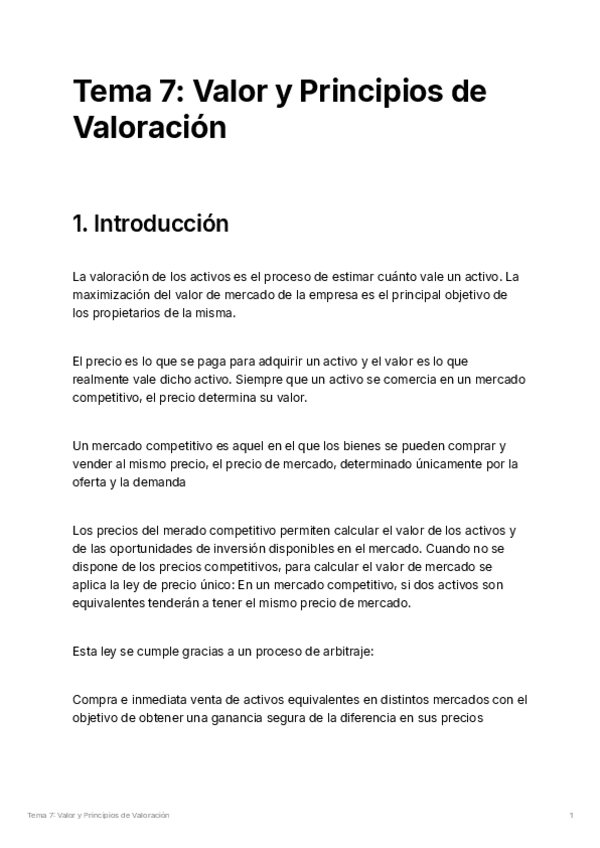 Tema 7: Valor y Principios de Valoración

1. Introducción

La valoración de los activos es el proceso de estimar cuánto vale un activo. La maximización del valor de mercado de la empresa es el principal objetivo de los propietarios de la misma.

El precio es lo que se paga para adquirir un activo y el valor es lo que realmente vale dicho activo. Siempre que un activo se comercia en un mercado competitivo, el precio determina su valor.

Un mercado competitivo es aquel en el que los bienes se pueden comprar y vender al mismo precio, el precio de mercado, determinado únicamente por la oferta y la demanda

Los precios del merado competitivo permiten calcular el valor de los activos y de las oportunidades de inversión disponibles en el mercado. Cuando no se dispone de los precios competitivos, para calcular el valor de mercado se aplica la ley de precio único: En un mercado competitivo, si dos activos son equivalentes tenderán a tener el mismo precio de mercado.

Esta ley se cumple gracias a un proceso de arbitraje:

Compra e inmediata venta de activos equivalentes en distintos mercados con el objetivo de obtener una ganancia segura de la diferencia en sus precios

Tema 7: Valor y Principios de Valoración

1